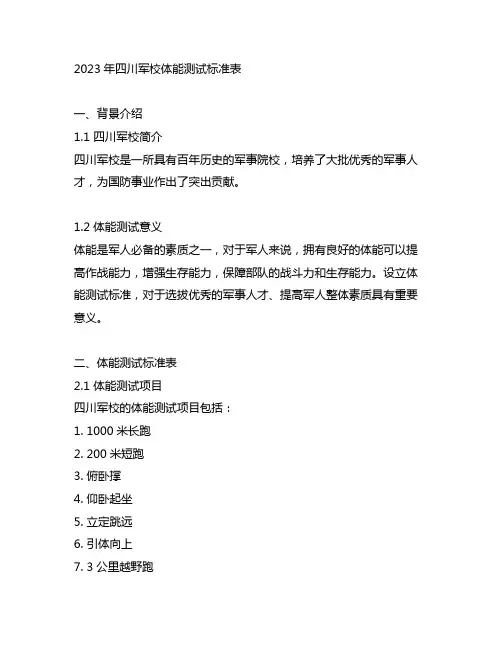 2023 年四川军校体能测试标准表

一、背景介绍
1.1 四川军校简介
四川军校是一所具有百年历史的军事院校，培养了大批优秀的军事人才，为国防事业作出了突出贡献。

1.2 体能测试意义
体能是军人必备的素质之一，对于军人来说，拥有良好的体能可以提高作战能力，增强生存能力，保障部队的战斗力和生存能力。设立体能测试标准，对于选拔优秀的军事人才、提高军人整体素质具有重要意义。

二、体能测试标准表
2.1 体能测试项目
四川军校的体能测试项目包括：
1. 1000 米长跑
2. 200 米短跑
3. 俯卧撑
4. 仰卧起坐
5. 立定跳远
6. 引体向上
7. 3 公里越野跑